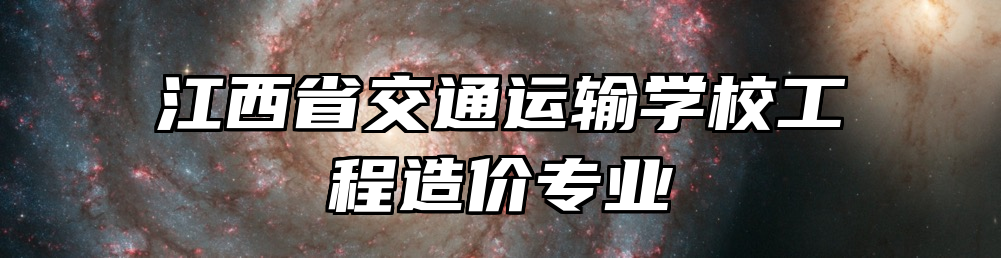 江西省交通运输学校工程造价专业